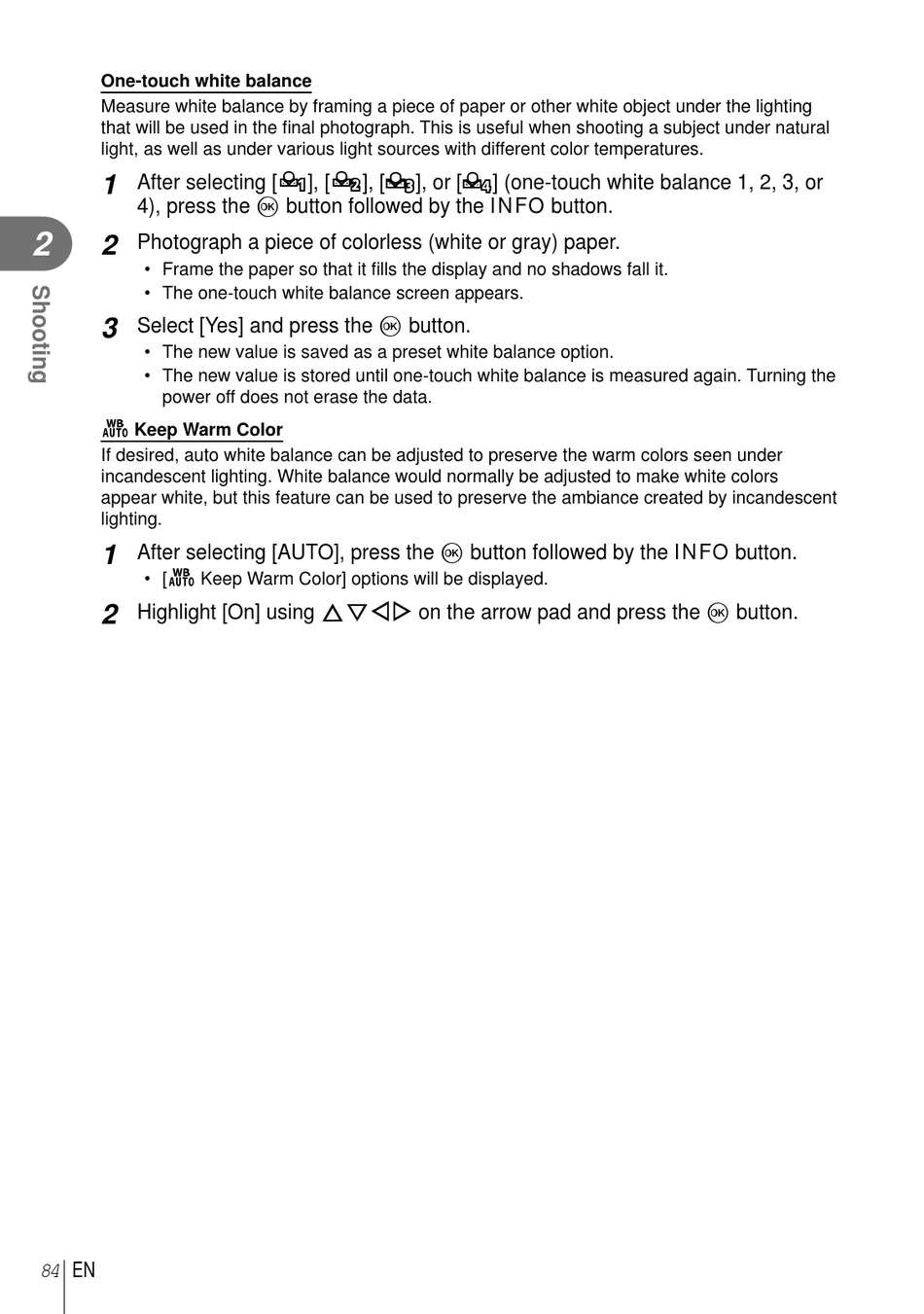 One-touch white balance

Measure white balance by framing a piece of paper or other white object under the lighting that will be used in the final photograph. This is useful when shooting a subject under natural light, as well as under various light sources with different color temperatures.

1 After selecting [1], [2], [3], or [4] (one-touch white balance 1, 2, 3, or 4), press the OK button followed by the INFO button.

2 Photograph a piece of colorless (white or gray) paper.
• Frame the paper so that it fills the display and no shadows fall it.
• The one-touch white balance screen appears.

3 Select [Yes] and press the OK button.
• The new value is saved as a preset white balance option.
• The new value is stored until one-touch white balance is measured again. Turning the power off does not erase the data.

WB AUTO Keep Warm Color

If desired, auto white balance can be adjusted to preserve the warm colors seen under incandescent lighting. White balance would normally be adjusted to make white colors appear white, but this feature can be used to preserve the ambiance created by incandescent lighting.

1 After selecting [AUTO], press the OK button followed by the INFO button.
• [WB AUTO Keep Warm Color] options will be displayed.

2 Highlight [On] using △▽◁▷ on the arrow pad and press the OK button.

2
Shooting

84 EN